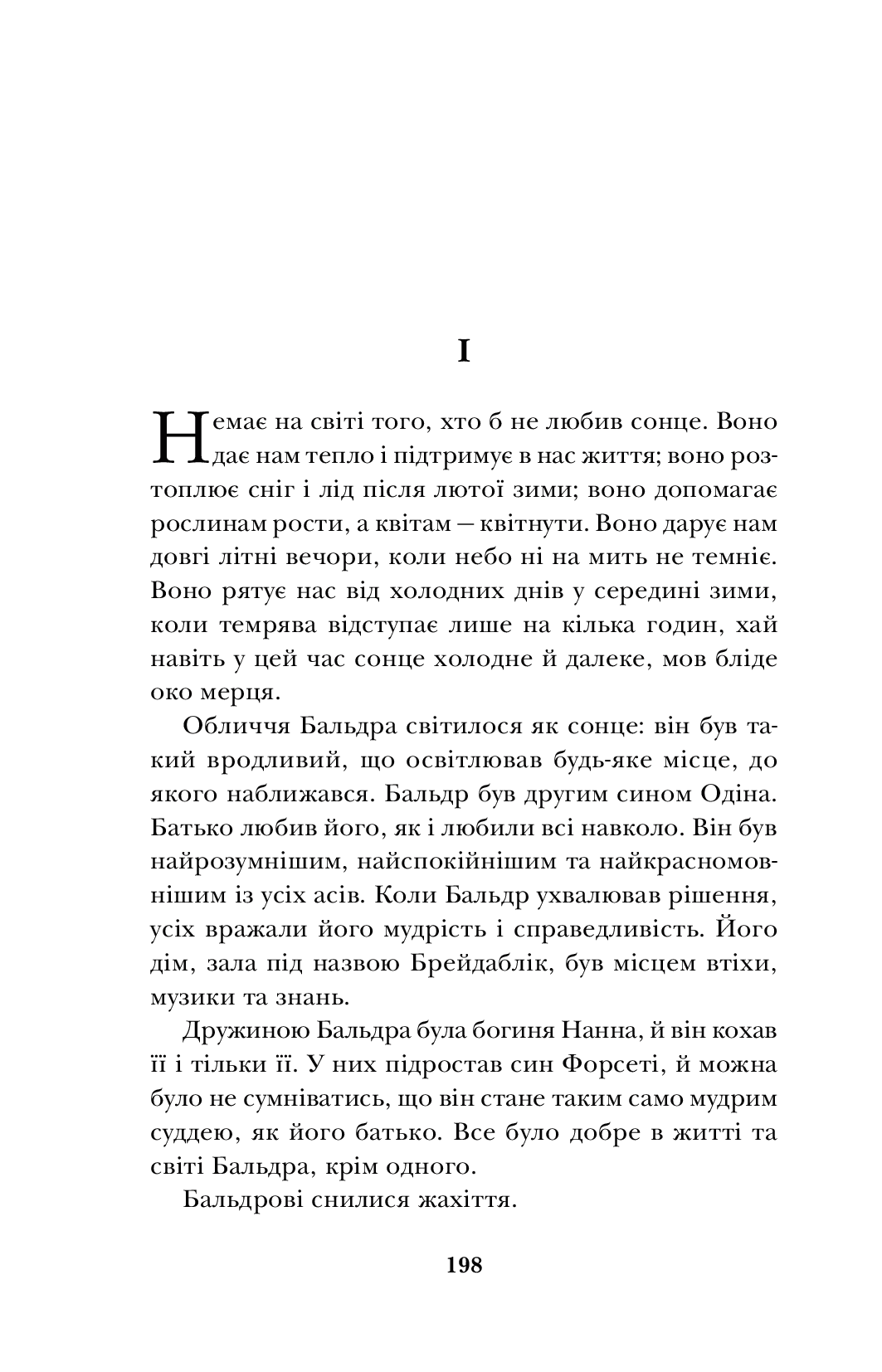 I

Немає на світі того, хто б не любив сонце. Воно дає нам тепло і підтримує в нас життя; воно розтоплює сніг і лід після лютої зими; воно допомагає рослинам рости, а квітам — квітнути. Воно дарує нам довгі літні вечори, коли небо ні на мить не темніє. Воно рятує нас від холодних днів у середині зими, коли темрява відступає лише на кілька годин, хай навіть у цей час сонце холодне й далеке, мов бліде око мерця.

Обличчя Бальдра світилося як сонце: він був такий вродливий, що освітлював будь-яке місце, до якого наближався. Бальдр був другим сином Одіна. Батько любив його, як і любили всі навколо. Він був найрозумнішим, найспокійнішим та найкрасномовнішим із усіх асів. Коли Бальдр ухвалював рішення, усіх вражали його мудрість і справедливість. Його дім, зала під назвою Брейдаблік, був місцем втіхи, музики та знань.

Дружиною Бальдра була богиня Нанна, й він кохав її і тільки її. У них підростав син Форсеті, й можна було не сумніватись, що він стане таким само мудрим суддею, як його батько. Все було добре в житті та світі Бальдра, крім одного.

Бальдрові снилися жахіття.

198